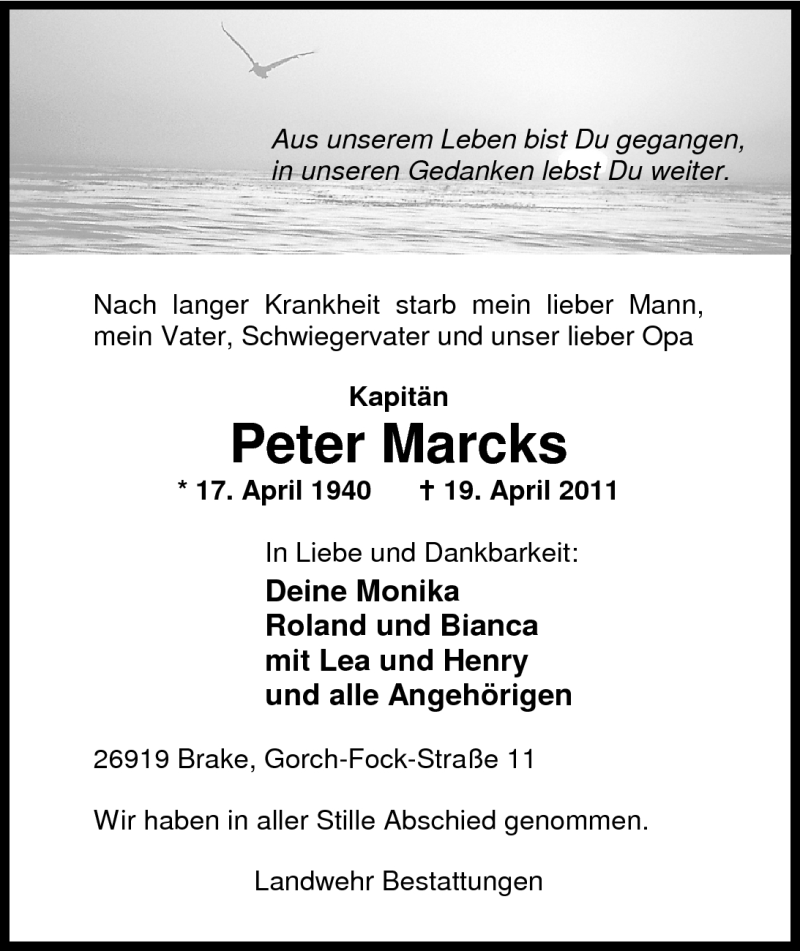 Aus unserem Leben bist Du gegangen,
in unseren Gedanken lebst Du weiter.

Nach langer Krankheit starb mein lieber Mann, mein Vater, Schwiegervater und unser lieber Opa

Kapitän

Peter Marcks

* 17. April 1940 † 19. April 2011

In Liebe und Dankbarkeit:
Deine Monika
Roland und Bianca
mit Lea und Henry
und alle Angehörigen

26919 Brake, Gorch-Fock-Straße 11

Wir haben in aller Stille Abschied genommen.

Landwehr Bestattungen